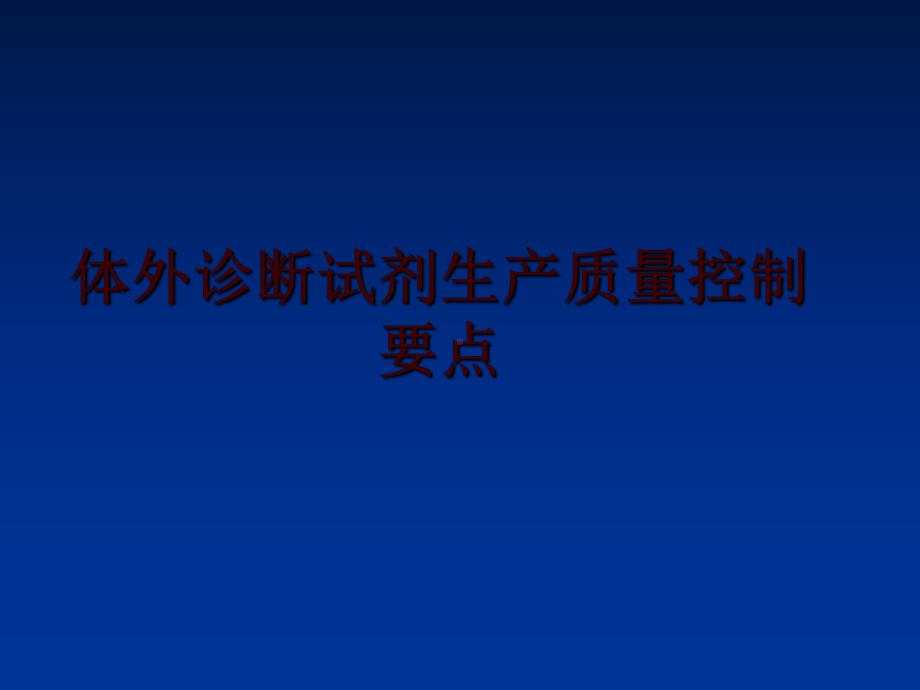 体外诊断试剂生产质量控制要点